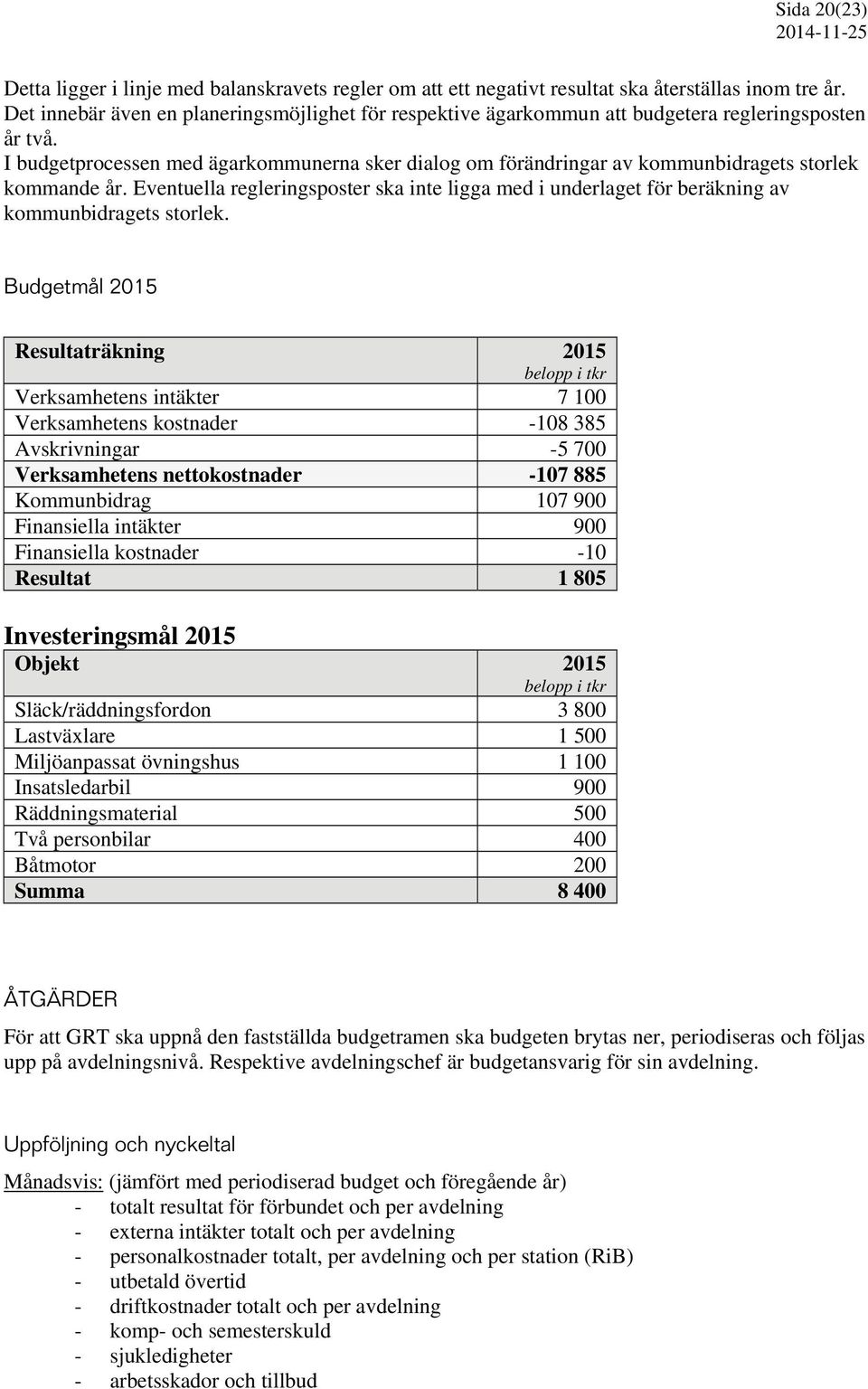 Sida 20(23)
2014-11-25

Detta ligger i linje med balanskravets regler om att ett negativt resultat ska återställas inom tre år. Det innebär även en planeringsmöjlighet för respektive ägarkommun att budgetera regleringsposten år två.
I budgetprocessen med ägarkommunerna sker dialog om förändringar av kommunbidragets storlek kommande år. Eventuella regleringsposter ska inte ligga med i underlaget för beräkning av kommunbidragets storlek.

Budgetmål 2015

| Resultaträkning | 2015 belopp i tkr |
|---|---|
| Verksamhetens intäkter | 7 100 |
| Verksamhetens kostnader | -108 385 |
| Avskrivningar | -5 700 |
| Verksamhetens nettokostnader | -107 885 |
| Kommunbidrag | 107 900 |
| Finansiella intäkter | 900 |
| Finansiella kostnader | -10 |
| Resultat | 1 805 |

Investeringsmål 2015

| Objekt | 2015 belopp i tkr |
|---|---|
| Släck/räddningsfordon | 3 800 |
| Lastväxlare | 1 500 |
| Miljöanpassat övningshus | 1 100 |
| Insatsledarbil | 900 |
| Räddningsmaterial | 500 |
| Två personbilar | 400 |
| Båtmotor | 200 |
| Summa | 8 400 |

ÅTGÄRDER

För att GRT ska uppnå den fastställda budgetramen ska budgeten brytas ner, periodiseras och följas upp på avdelningsnivå. Respektive avdelningschef är budgetansvarig för sin avdelning.

Uppföljning och nyckeltal

Månadsvis: (jämfört med periodiserad budget och föregående år)
- totalt resultat för förbundet och per avdelning
- externa intäkter totalt och per avdelning
- personalkostnader totalt, per avdelning och per station (RiB)
- utbetald övertid
- driftkostnader totalt och per avdelning
- komp- och semesterskuld
- sjukledigheter
- arbetsskador och tillbud